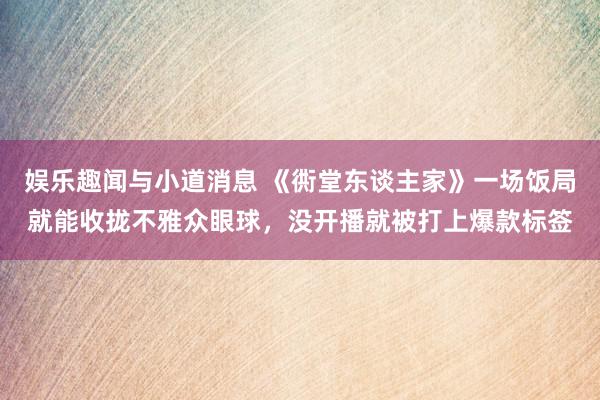 娱乐趣闻与小道消息 《衖堂东谈主家》一场饭局就能收拢不雅众眼球，没开播就被打上爆款标签